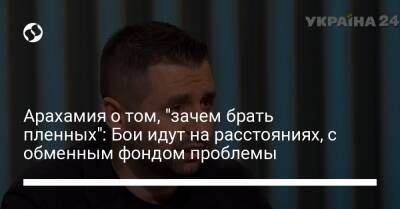 УКРАЇНА 24

Арахамия о том, "зачем брать пленных": Бои идут на расстояниях, с обменным фондом проблемы